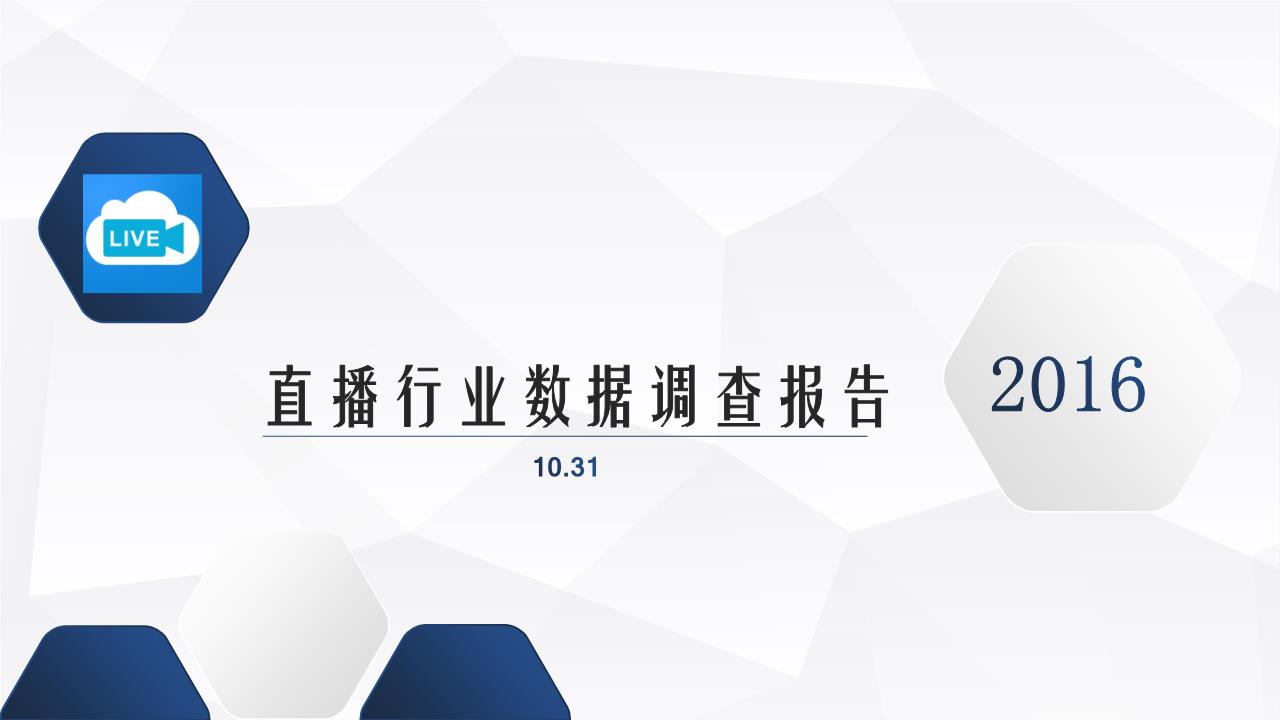 LIVE

直播行业数据调查报告

10.31

2016